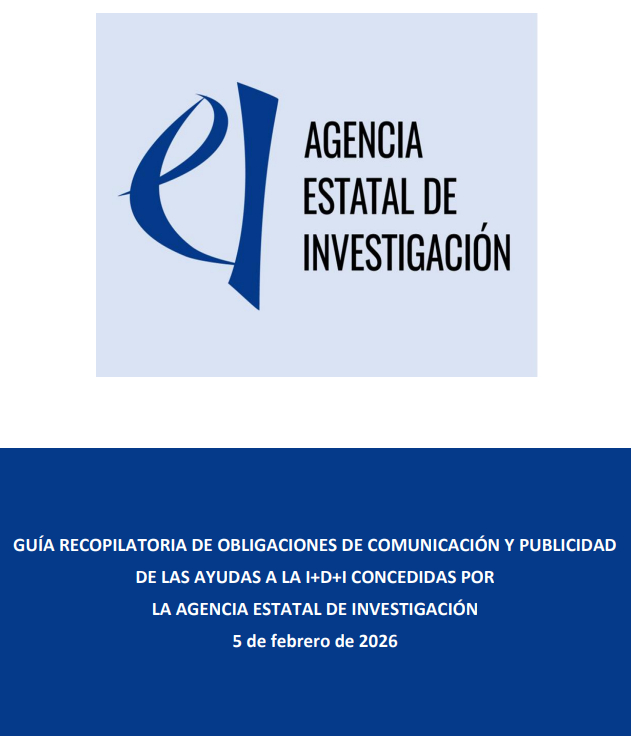 AGENCIA
ESTATAL DE
INVESTIGACIÓN

GUÍA RECOPILATORIA DE OBLIGACIONES DE COMUNICACIÓN Y PUBLICIDAD DE LAS AYUDAS A LA I+D+I CONCEDIDAS POR LA AGENCIA ESTATAL DE INVESTIGACIÓN
5 de febrero de 2026